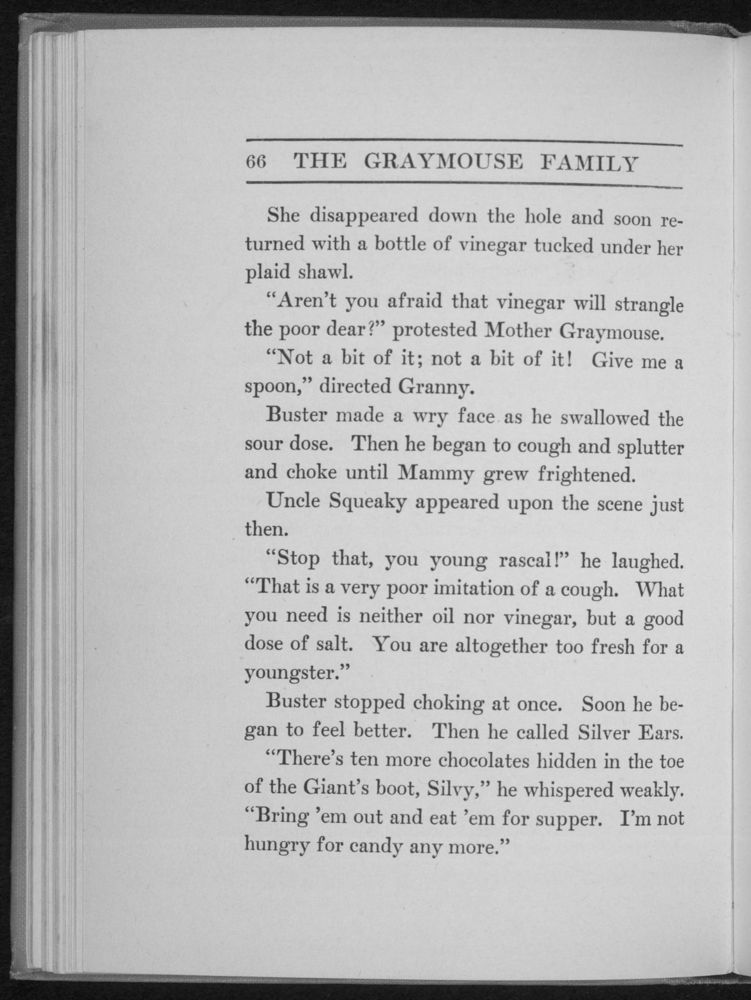 66 THE GRAYMOUSE FAMILY

She disappeared down the hole and soon returned with a bottle of vinegar tucked under her plaid shawl.

"Aren't you afraid that vinegar will strangle the poor dear?" protested Mother Graymouse.

"Not a bit of it; not a bit of it! Give me a spoon," directed Granny.

Buster made a wry face as he swallowed the sour dose. Then he began to cough and splutter and choke until Mammy grew frightened.

Uncle Squeaky appeared upon the scene just then.

"Stop that, you young rascal!" he laughed. "That is a very poor imitation of a cough. What you need is neither oil nor vinegar, but a good dose of salt. You are altogether too fresh for a youngster."

Buster stopped choking at once. Soon he began to feel better. Then he called Silver Ears.

"There's ten more chocolates hidden in the toe of the Giant's boot, Silvy," he whispered weakly. "Bring 'em out and eat 'em for supper. I'm not hungry for candy any more."